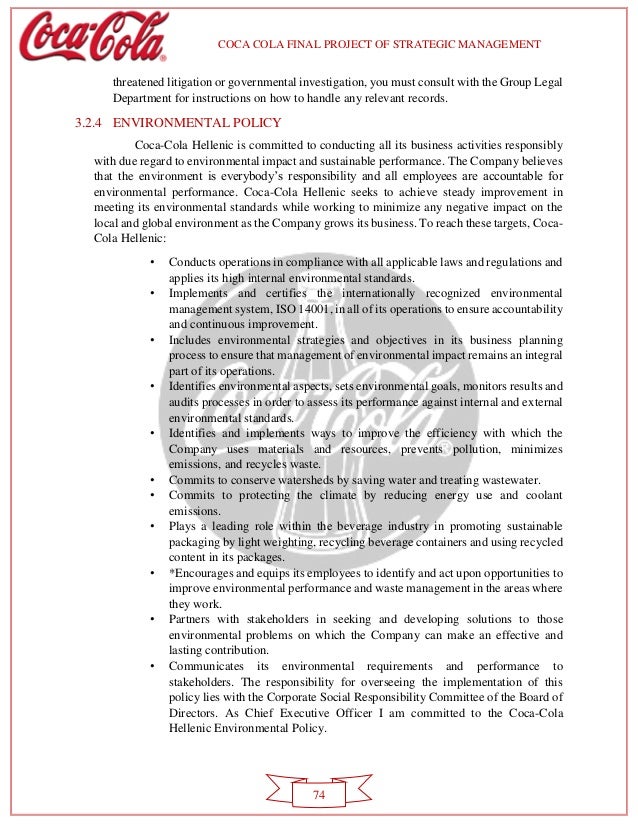 Coca-Cola

COCA COLA FINAL PROJECT OF STRATEGIC MANAGEMENT

threatened litigation or governmental investigation, you must consult with the Group Legal Department for instructions on how to handle any relevant records.

3.2.4 ENVIRONMENTAL POLICY

Coca-Cola Hellenic is committed to conducting all its business activities responsibly with due regard to environmental impact and sustainable performance. The Company believes that the environment is everybody's responsibility and all employees are accountable for environmental performance. Coca-Cola Hellenic seeks to achieve steady improvement in meeting its environmental standards while working to minimize any negative impact on the local and global environment as the Company grows its business. To reach these targets, Coca-Cola Hellenic:

• Conducts operations in compliance with all applicable laws and regulations and applies its high internal environmental standards.
• Implements and certifies the internationally recognized environmental management system, ISO 14001, in all of its operations to ensure accountability and continuous improvement.
• Includes environmental strategies and objectives in its business planning process to ensure that management of environmental impact remains an integral part of its operations.
• Identifies environmental aspects, sets environmental goals, monitors results and audits processes in order to assess its performance against internal and external environmental standards.
• Identifies and implements ways to improve the efficiency with which the Company uses materials and resources, prevents pollution, minimizes emissions, and recycles waste.
• Commits to conserve watersheds by saving water and treating wastewater.
• Commits to protecting the climate by reducing energy use and coolant emissions.
• Plays a leading role within the beverage industry in promoting sustainable packaging by light weighting, recycling beverage containers and using recycled content in its packages.
• *Encourages and equips its employees to identify and act upon opportunities to improve environmental performance and waste management in the areas where they work.
• Partners with stakeholders in seeking and developing solutions to those environmental problems on which the Company can make an effective and lasting contribution.
• Communicates its environmental requirements and performance to stakeholders. The responsibility for overseeing the implementation of this policy lies with the Corporate Social Responsibility Committee of the Board of Directors. As Chief Executive Officer I am committed to the Coca-Cola Hellenic Environmental Policy.

74